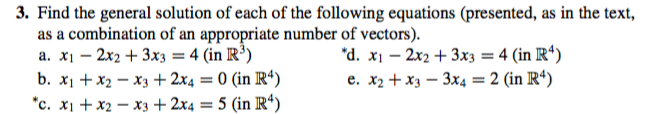 **3.** Find the general solution of each of the following equations (presented, as in the text, as a combination of an appropriate number of vectors).

a. $x_1 - 2x_2 + 3x_3 = 4$ (in $\mathbb{R}^3$)

b. $x_1 + x_2 - x_3 + 2x_4 = 0$ (in $\mathbb{R}^4$)

*c. $x_1 + x_2 - x_3 + 2x_4 = 5$ (in $\mathbb{R}^4$)

*d. $x_1 - 2x_2 + 3x_3 = 4$ (in $\mathbb{R}^4$)

e. $x_2 + x_3 - 3x_4 = 2$ (in $\mathbb{R}^4$)